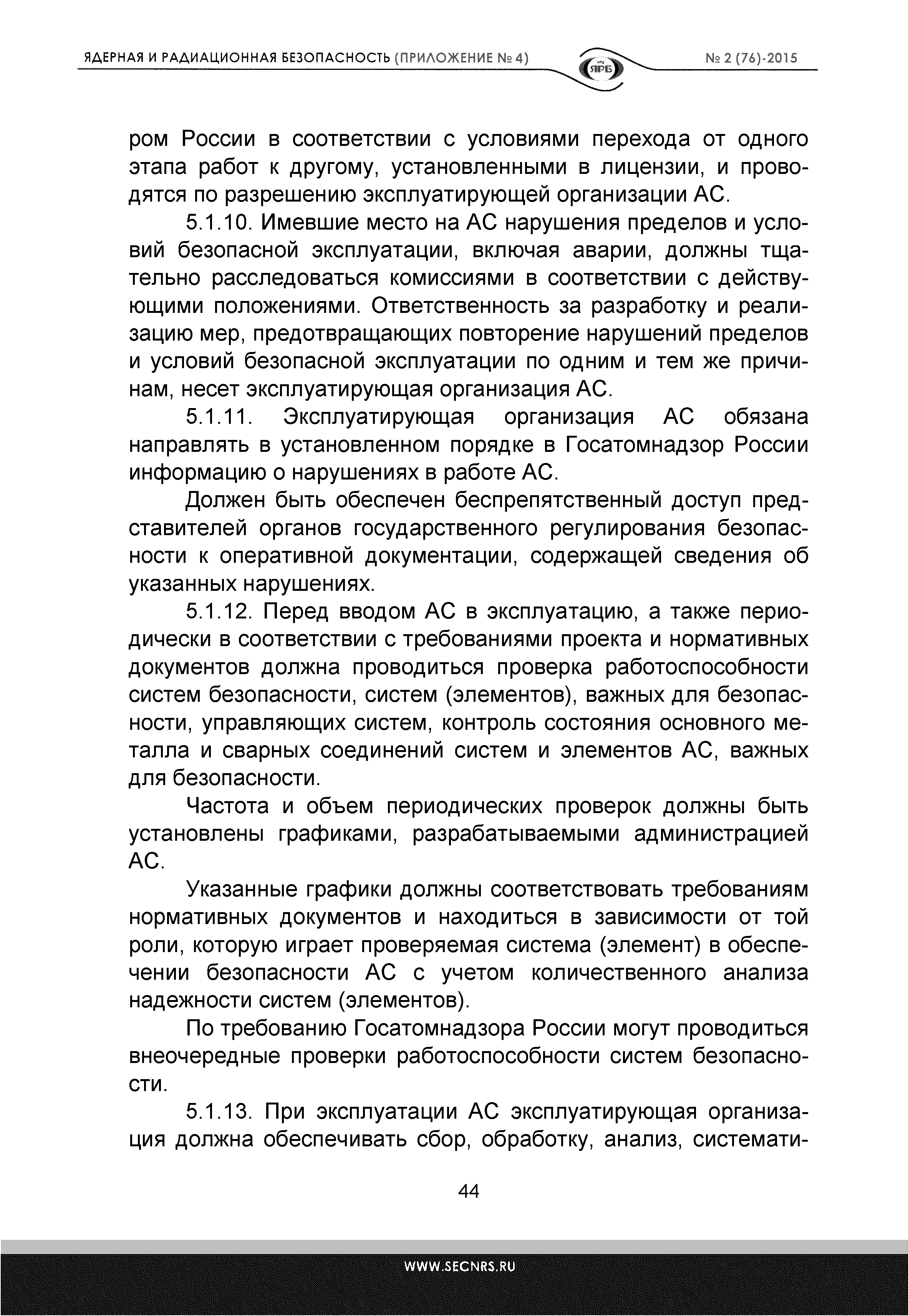 ЯДЕРНАЯ И РАДИАЦИОННАЯ БЕЗОПАСНОСТЬ (ПРИЛОЖЕНИЕ № 4)

ЯРБ

№ 2 (76)-2015

ром России в соответствии с условиями перехода от одного этапа работ к другому, установленными в лицензии, и проводятся по разрешению эксплуатирующей организации АС.

5.1.10. Имевшие место на АС нарушения пределов и условий безопасной эксплуатации, включая аварии, должны тщательно расследоваться комиссиями в соответствии с действующими положениями. Ответственность за разработку и реализацию мер, предотвращающих повторение нарушений пределов и условий безопасной эксплуатации по одним и тем же причинам, несет эксплуатирующая организация АС.

5.1.11. Эксплуатирующая организация АС обязана направлять в установленном порядке в Госатомнадзор России информацию о нарушениях в работе АС.

Должен быть обеспечен беспрепятственный доступ представителей органов государственного регулирования безопасности к оперативной документации, содержащей сведения об указанных нарушениях.

5.1.12. Перед вводом АС в эксплуатацию, а также периодически в соответствии с требованиями проекта и нормативных документов должна проводиться проверка работоспособности систем безопасности, систем (элементов), важных для безопасности, управляющих систем, контроль состояния основного металла и сварных соединений систем и элементов АС, важных для безопасности.

Частота и объем периодических проверок должны быть установлены графиками, разрабатываемыми администрацией АС.

Указанные графики должны соответствовать требованиям нормативных документов и находиться в зависимости от той роли, которую играет проверяемая система (элемент) в обеспечении безопасности АС с учетом количественного анализа надежности систем (элементов).

По требованию Госатомнадзора России могут проводиться внеочередные проверки работоспособности систем безопасности.

5.1.13. При эксплуатации АС эксплуатирующая организация должна обеспечивать сбор, обработку, анализ, системати-

44

WWW.SECNRS.RU